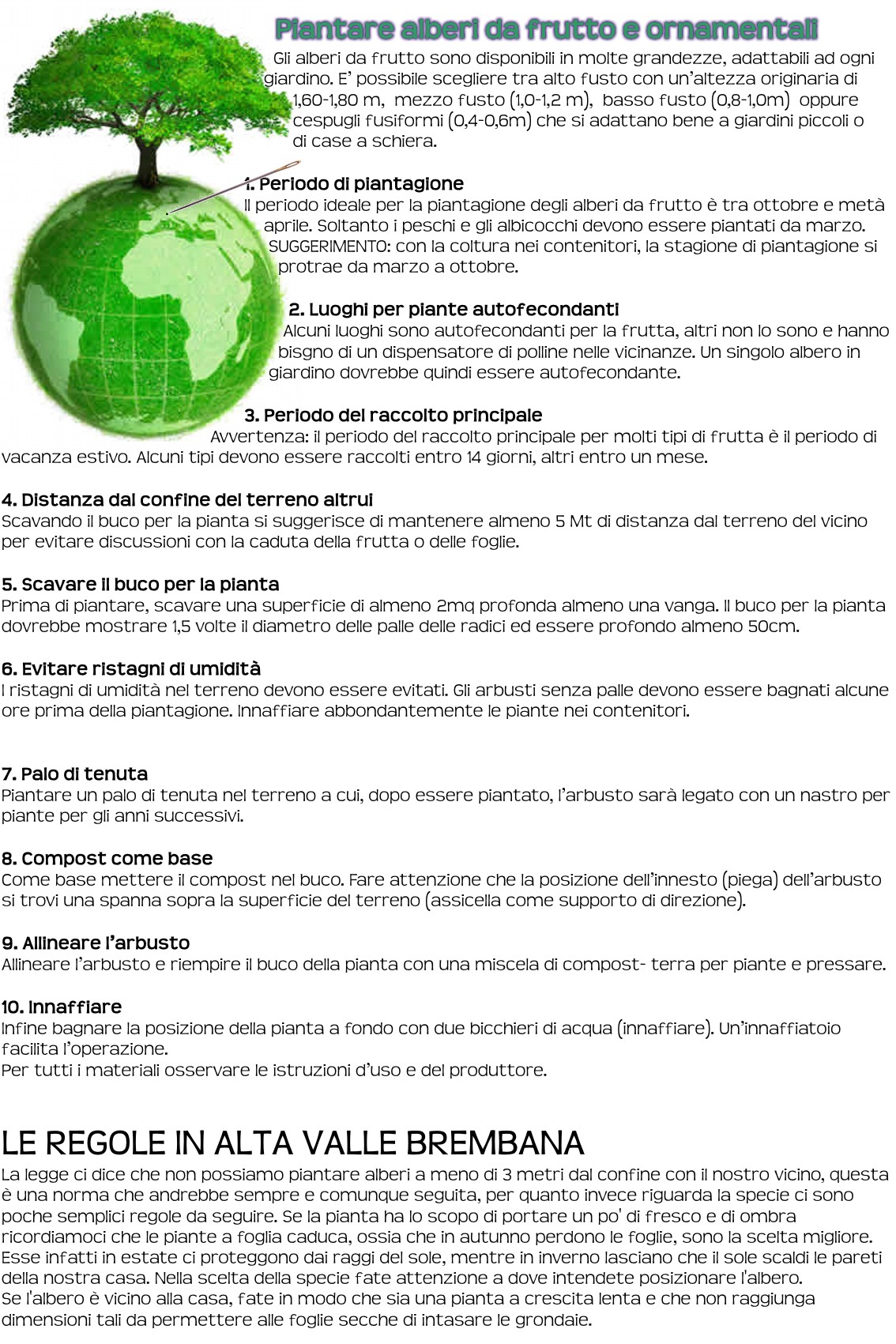 Piantare alberi da frutto e ornamentali

Gli alberi da frutto sono disponibili in molte grandezze, adattabili ad ogni giardino. E' possibile scegliere tra alto fusto con un'altezza originaria di 1,60-1,80 m, mezzo fusto (1,0-1,2 m), basso fusto (0,8-1,0m) oppure cespugli fusiformi (0,4-0,6m) che si adattano bene a giardini piccoli o di case a schiera.

1. Periodo di piantagione
Il periodo ideale per la piantagione degli alberi da frutto è tra ottobre e metà aprile. Soltanto i peschi e gli albicocchi devono essere piantati da marzo. SUGGERIMENTO: con la coltura nei contenitori, la stagione di piantagione si protrae da marzo a ottobre.

2. Luoghi per piante autofecondanti
Alcuni luoghi sono autofecondanti per la frutta, altri non lo sono e hanno bisgno di un dispensatore di polline nelle vicinanze. Un singolo albero in giardino dovrebbe quindi essere autofecondante.

3. Periodo del raccolto principale
Avvertenza: il periodo del raccolto principale per molti tipi di frutta è il periodo di vacanza estivo. Alcuni tipi devono essere raccolti entro 14 giorni, altri entro un mese.

4. Distanza dal confine del terreno altrui
Scavando il buco per la pianta si suggerisce di mantenere almeno 5 Mt di distanza dal terreno del vicino per evitare discussioni con la caduta della frutta o delle foglie.

5. Scavare il buco per la pianta
Prima di piantare, scavare una superficie di almeno 2mq profonda almeno una vanga. Il buco per la pianta dovrebbe mostrare 1,5 volte il diametro delle palle delle radici ed essere profondo almeno 50cm.

6. Evitare ristagni di umidità
I ristagni di umidità nel terreno devono essere evitati. Gli arbusti senza palle devono essere bagnati alcune ore prima della piantagione. Innaffiare abbondantemente le piante nei contenitori.

7. Palo di tenuta
Piantare un palo di tenuta nel terreno a cui, dopo essere piantato, l'arbusto sarà legato con un nastro per piante per gli anni successivi.

8. Compost come base
Come base mettere il compost nel buco. Fare attenzione che la posizione dell'innesto (piega) dell'arbusto si trovi una spanna sopra la superficie del terreno (assicella come supporto di direzione).

9. Allineare l'arbusto
Allineare l'arbusto e riempire il buco della pianta con una miscela di compost- terra per piante e pressare.

10. Innaffiare
Infine bagnare la posizione della pianta a fondo con due bicchieri di acqua (innaffiare). Un'innaffiatoio facilita l'operazione.
Per tutti i materiali osservare le istruzioni d'uso e del produttore.

LE REGOLE IN ALTA VALLE BREMBANA
La legge ci dice che non possiamo piantare alberi a meno di 3 metri dal confine con il nostro vicino, questa è una norma che andrebbe sempre e comunque seguita, per quanto invece riguarda la specie ci sono poche semplici regole da seguire. Se la pianta ha lo scopo di portare un po' di fresco e di ombra ricordiamoci che le piante a foglia caduca, ossia che in autunno perdono le foglie, sono la scelta migliore. Esse infatti in estate ci proteggono dai raggi del sole, mentre in inverno lasciano che il sole scaldi le pareti della nostra casa. Nella scelta della specie fate attenzione a dove intendete posizionare l'albero.
Se l'albero è vicino alla casa, fate in modo che sia una pianta a crescita lenta e che non raggiunga dimensioni tali da permettere alle foglie secche di intasare le grondaie.